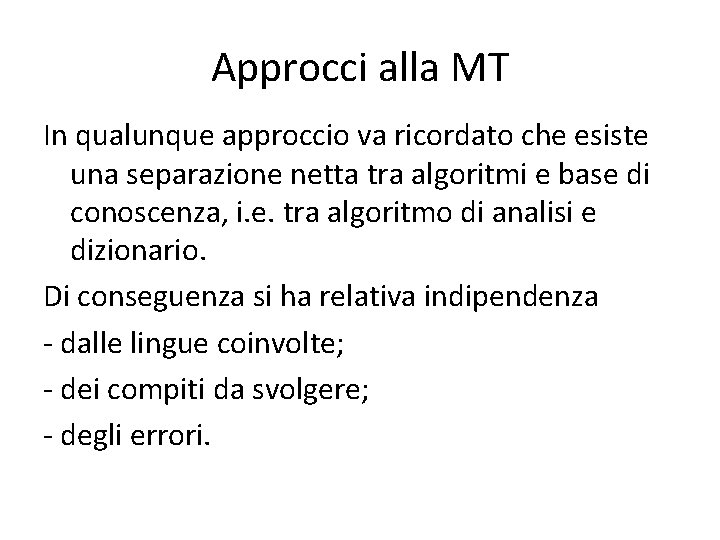 Approcci alla MT

In qualunque approccio va ricordato che esiste una separazione netta tra algoritmi e base di conoscenza, i.e. tra algoritmo di analisi e dizionario.

Di conseguenza si ha relativa indipendenza

- dalle lingue coinvolte;

- dei compiti da svolgere;

- degli errori.